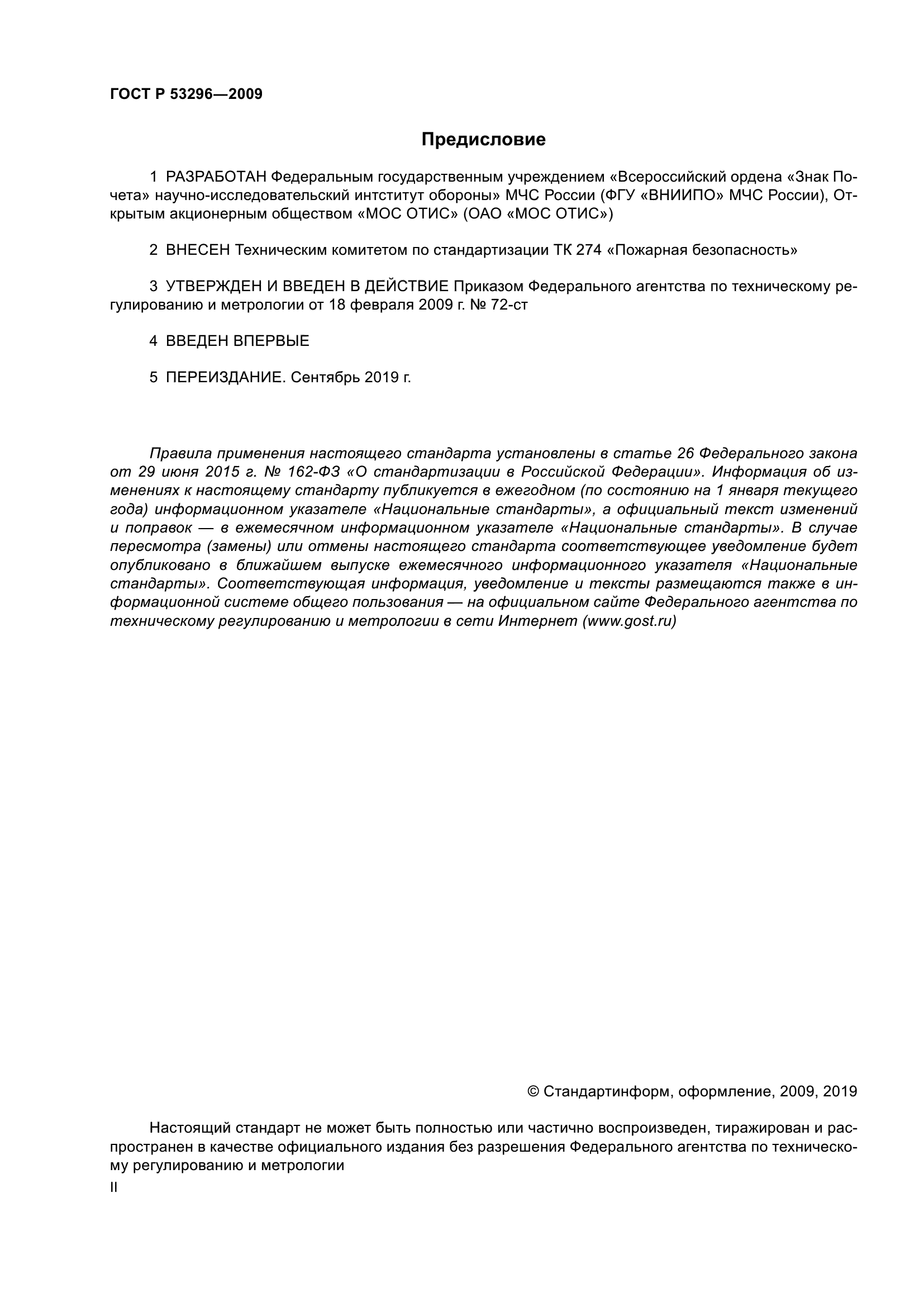 ГОСТ Р 53296—2009

Предисловие

1 РАЗРАБОТАН Федеральным государственным учреждением «Всероссийский ордена «Знак Почета» научно-исследовательский интститут обороны» МЧС России (ФГУ «ВНИИПО» МЧС России), Открытым акционерным обществом «МОС ОТИС» (ОАО «МОС ОТИС»)

2 ВНЕСЕН Техническим комитетом по стандартизации ТК 274 «Пожарная безопасность»

3 УТВЕРЖДЕН И ВВЕДЕН В ДЕЙСТВИЕ Приказом Федерального агентства по техническому регулированию и метрологии от 18 февраля 2009 г. № 72-ст

4 ВВЕДЕН ВПЕРВЫЕ

5 ПЕРЕИЗДАНИЕ. Сентябрь 2019 г.

Правила применения настоящего стандарта установлены в статье 26 Федерального закона от 29 июня 2015 г. № 162-ФЗ «О стандартизации в Российской Федерации». Информация об изменениях к настоящему стандарту публикуется в ежегодном (по состоянию на 1 января текущего года) информационном указателе «Национальные стандарты», а официальный текст изменений и поправок — в ежемесячном информационном указателе «Национальные стандарты». В случае пересмотра (замены) или отмены настоящего стандарта соответствующее уведомление будет опубликовано в ближайшем выпуске ежемесячного информационного указателя «Национальные стандарты». Соответствующая информация, уведомление и тексты размещаются также в информационной системе общего пользования — на официальном сайте Федерального агентства по техническому регулированию и метрологии в сети Интернет (www.gost.ru)

© Стандартинформ, оформление, 2009, 2019

Настоящий стандарт не может быть полностью или частично воспроизведен, тиражирован и распространен в качестве официального издания без разрешения Федерального агентства по техническому регулированию и метрологии

II